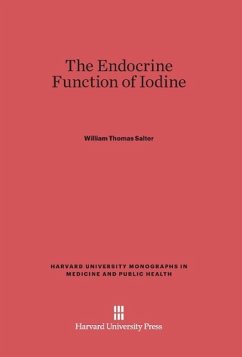 The Endocrine Function of Iodine

William Thomas Salter

HARVARD UNIVERSITY MONOGRAPHS IN MEDICINE AND PUBLIC HEALTH

Harvard University Press